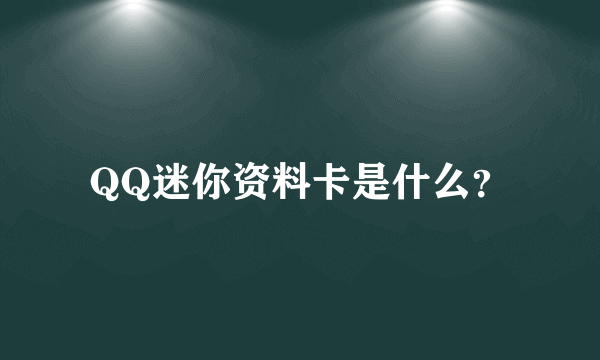 QQ迷你资料卡是什么?